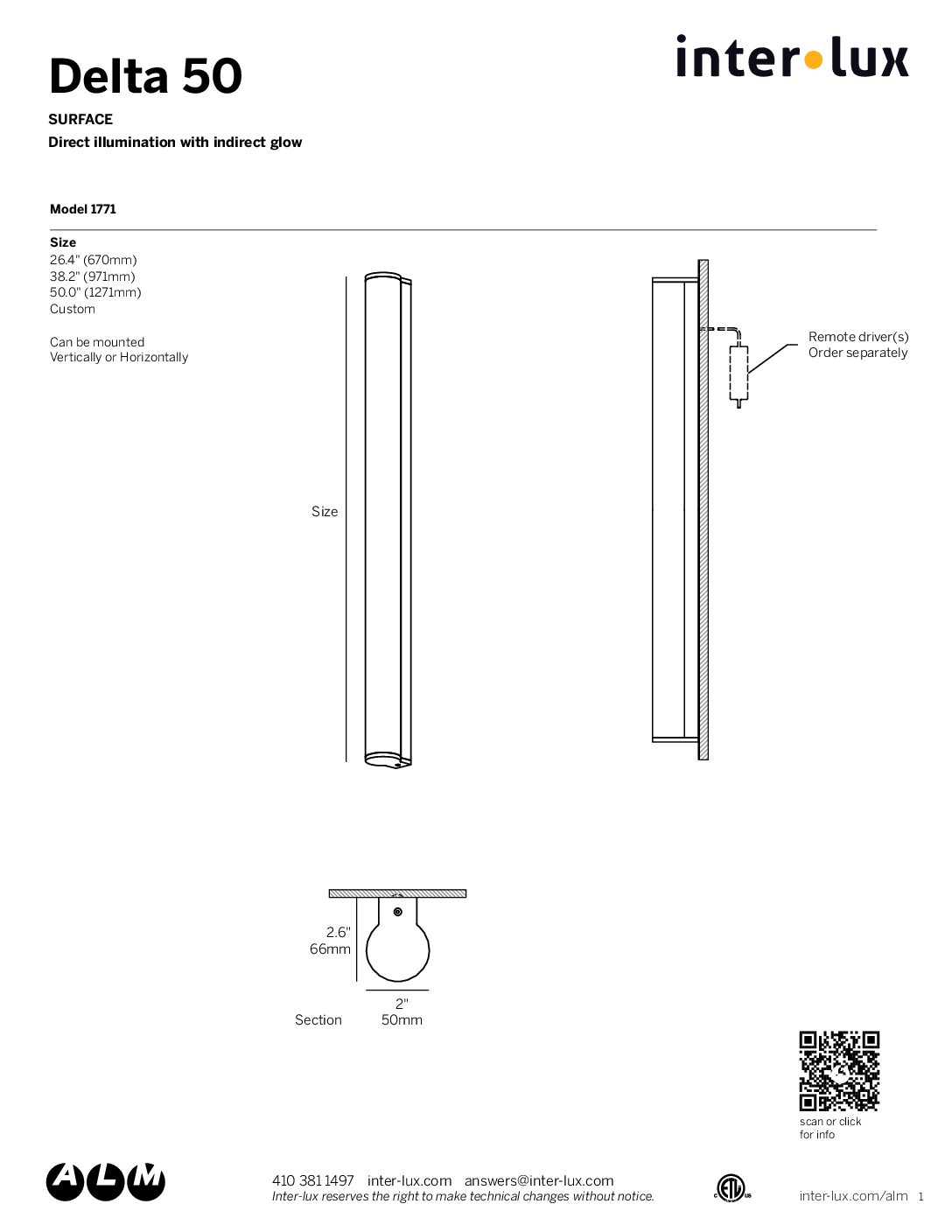 Delta 50

inter•lux

SURFACE
Direct illumination with indirect glow

Model 1771

Size
26.4" (670mm)
38.2" (971mm)
50.0" (1271mm)
Custom

Can be mounted
Vertically or Horizontally

Size

Remote driver(s)
Order separately

2.6"
66mm

2"
50mm

Section

scan or click
for info

ALM

410 381 1497 inter-lux.com answers@inter-lux.com
Inter-lux reserves the right to make technical changes without notice.

c ETL us

inter-lux.com/alm 1